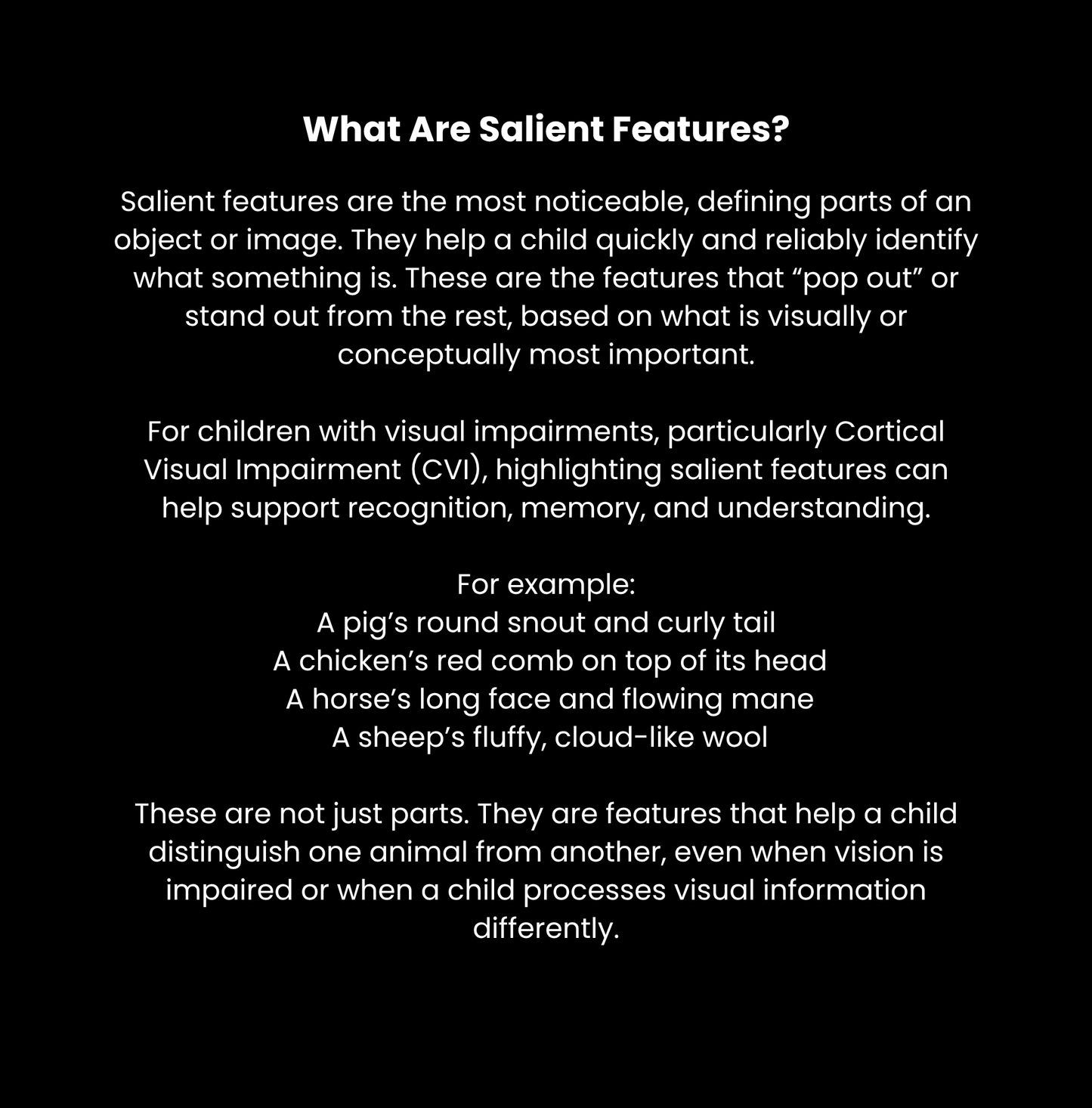 What Are Salient Features?

Salient features are the most noticeable, defining parts of an object or image. They help a child quickly and reliably identify what something is. These are the features that "pop out" or stand out from the rest, based on what is visually or conceptually most important.

For children with visual impairments, particularly Cortical Visual Impairment (CVI), highlighting salient features can help support recognition, memory, and understanding.

For example:
A pig's round snout and curly tail
A chicken's red comb on top of its head
A horse's long face and flowing mane
A sheep's fluffy, cloud-like wool

These are not just parts. They are features that help a child distinguish one animal from another, even when vision is impaired or when a child processes visual information differently.